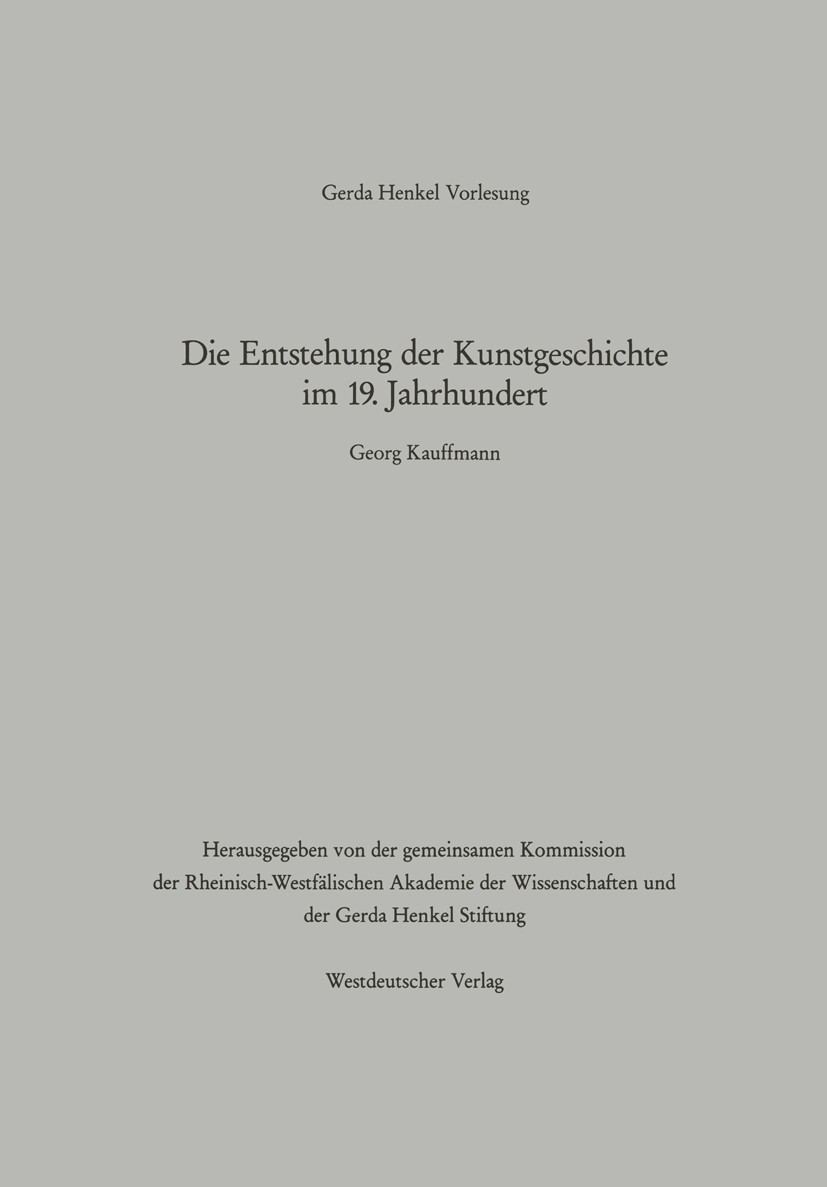 Gerda Henkel Vorlesung

Die Entstehung der Kunstgeschichte im 19. Jahrhundert

Georg Kauffmann

Herausgegeben von der gemeinsamen Kommission der Rheinisch-Westfälischen Akademie der Wissenschaften und der Gerda Henkel Stiftung

Westdeutscher Verlag